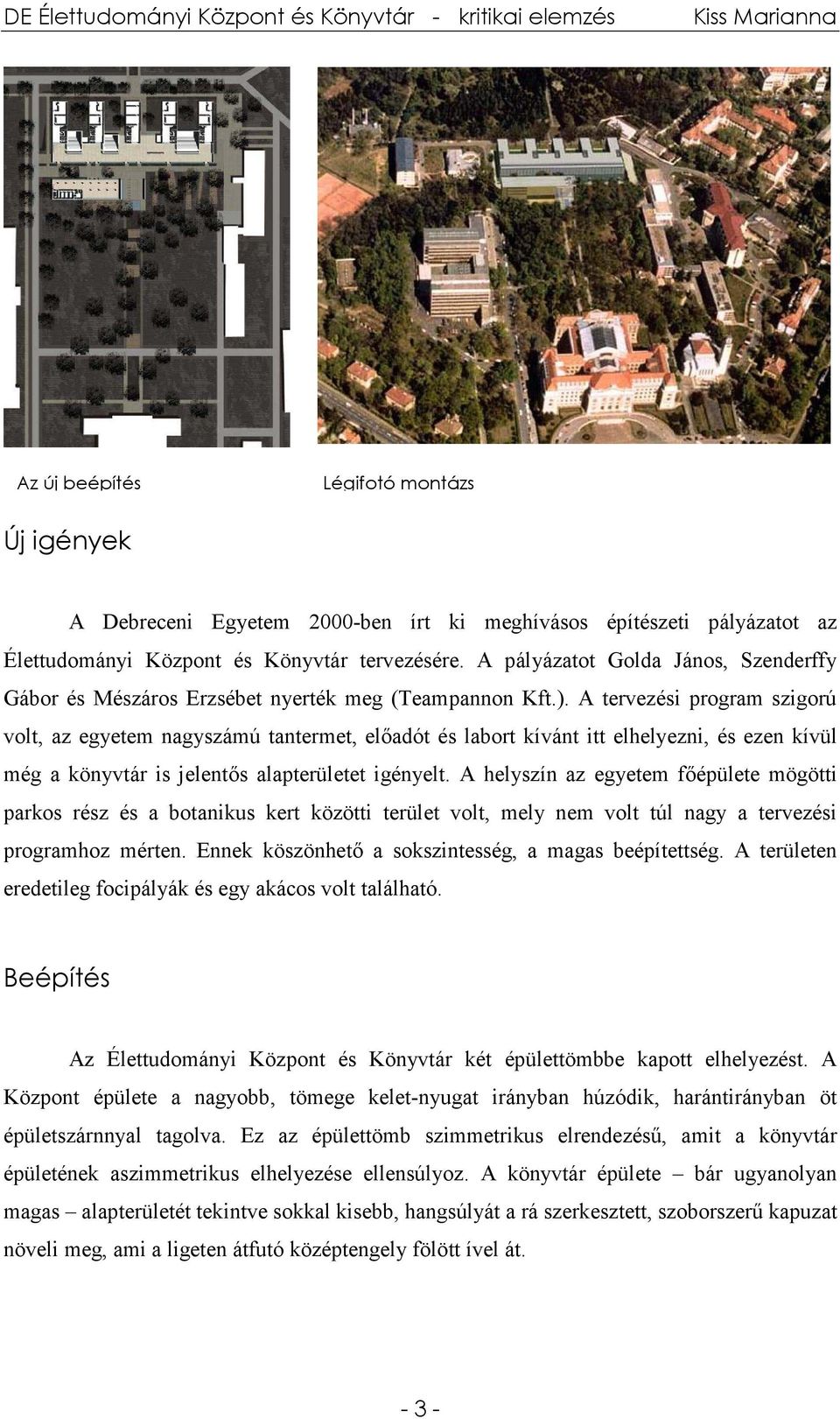 DE Élettudományi Központ és Könyvtár - kritikai elemzés Kiss Marianna

Az új beépítés

Légifotó montázs

Új igények

A Debreceni Egyetem 2000-ben írt ki meghívásos építészeti pályázatot az Élettudományi Központ és Könyvtár tervezésére. A pályázatot Golda János, Szenderffy Gábor és Mészáros Erzsébet nyerték meg (Teampannon Kft.). A tervezési program szigorú volt, az egyetem nagyszámú tantermet, előadót és labort kívánt itt elhelyezni, és ezen kívül még a könyvtár is jelentős alapterületet igényelt. A helyszín az egyetem főépülete mögötti parkos rész és a botanikus kert közötti terület volt, mely nem volt túl nagy a tervezési programhoz mérten. Ennek köszönhető a sokszintesség, a magas beépítettség. A területen eredetileg focipályák és egy akácos volt található.

Beépítés

Az Élettudományi Központ és Könyvtár két épülettömbbe kapott elhelyezést. A Központ épülete a nagyobb, tömege kelet-nyugat irányban húzódik, harántirányban öt épületszárnnyal tagolva. Ez az épülettömb szimmetrikus elrendezésű, amit a könyvtár épületének aszimmetrikus elhelyezése ellensúlyoz. A könyvtár épülete – bár ugyanolyan magas – alapterületét tekintve sokkal kisebb, hangsúlyát a rá szerkesztett, szoborszerű kapuzat növeli meg, ami a ligeten átfutó középtengely fölött ível át.

- 3 -